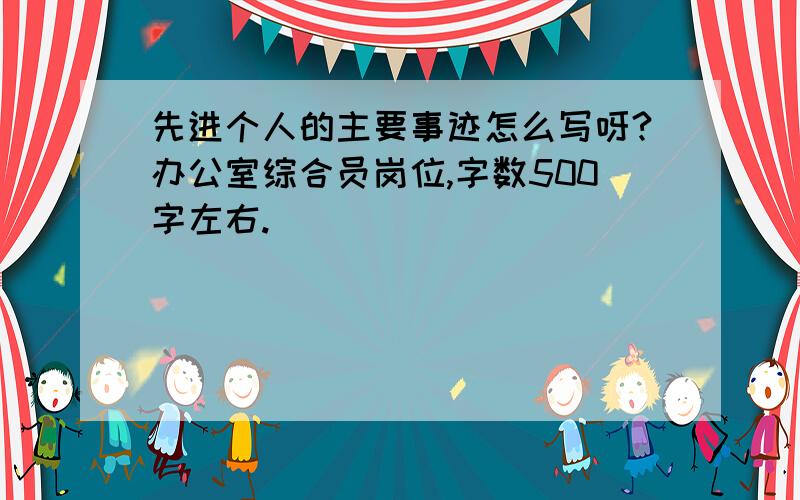 先进个人的主要事迹怎么写呀?办公室综合员岗位,字数500字左右.